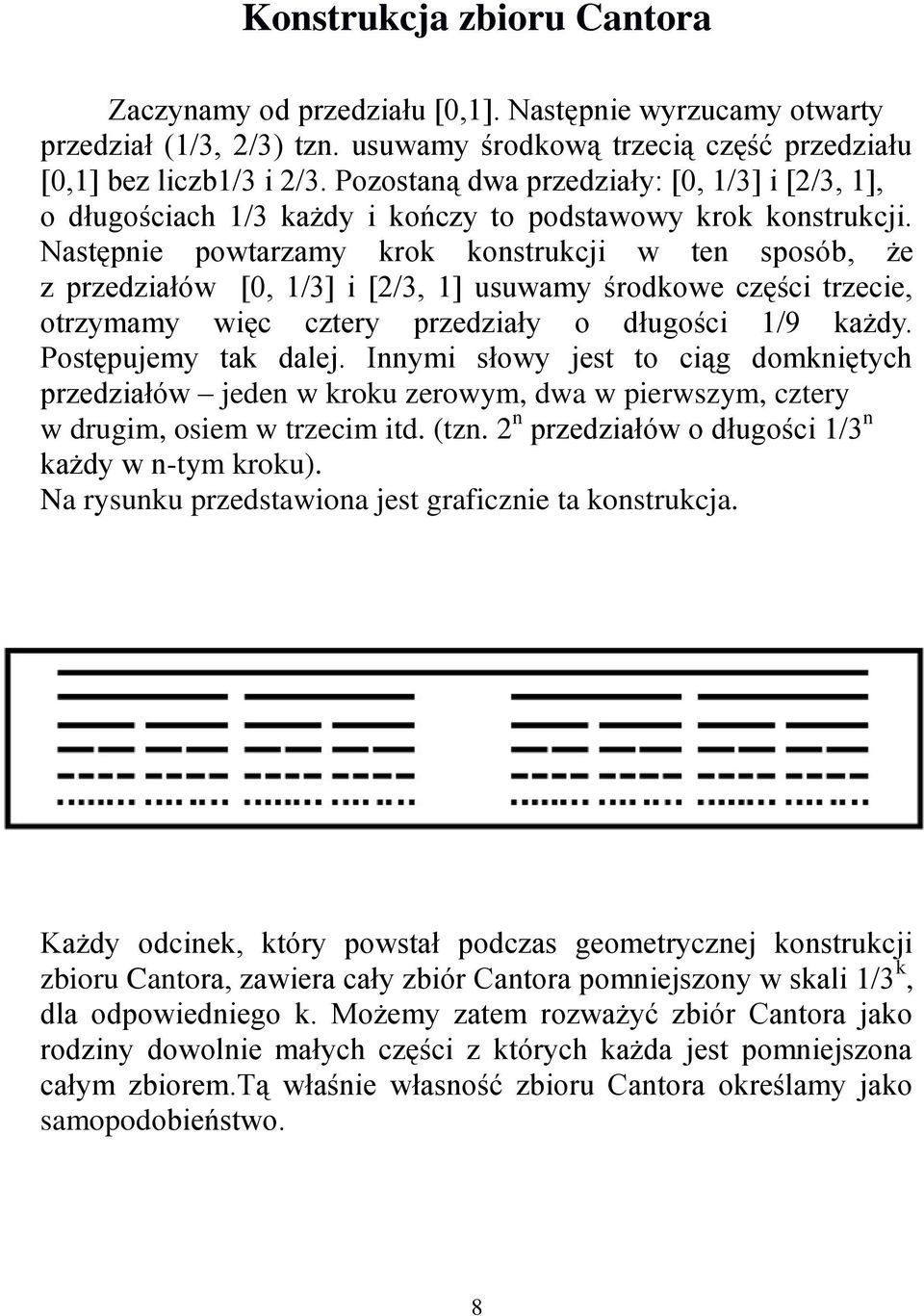 Konstrukcja zbioru Cantora

Zaczynamy od przedziału [0,1]. Następnie wyrzucamy otwarty przedział (1/3, 2/3) tzn. usuwamy środkową trzecią część przedziału [0,1] bez liczb1/3 i 2/3. Pozostaną dwa przedziały: [0, 1/3] i [2/3, 1], o długościach 1/3 każdy i kończy to podstawowy krok konstrukcji. Następnie powtarzamy krok konstrukcji w ten sposób, że z przedziałów [0, 1/3] i [2/3, 1] usuwamy środkowe części trzecie, otrzymamy więc cztery przedziały o długości 1/9 każdy. Postępujemy tak dalej. Innymi słowy jest to ciąg domkniętych przedziałów – jeden w kroku zerowym, dwa w pierwszym, cztery w drugim, osiem w trzecim itd. (tzn. $2^n$ przedziałów o długości $1/3^n$ każdy w n-tym kroku).
Na rysunku przedstawiona jest graficznie ta konstrukcja.

Każdy odcinek, który powstał podczas geometrycznej konstrukcji zbioru Cantora, zawiera cały zbiór Cantora pomniejszony w skali $1/3^k$, dla odpowiedniego k. Możemy zatem rozważyć zbiór Cantora jako rodziny dowolnie małych części z których każda jest pomniejszona całym zbiorem.Tą właśnie własność zbioru Cantora określamy jako samopodobieństwo.

8